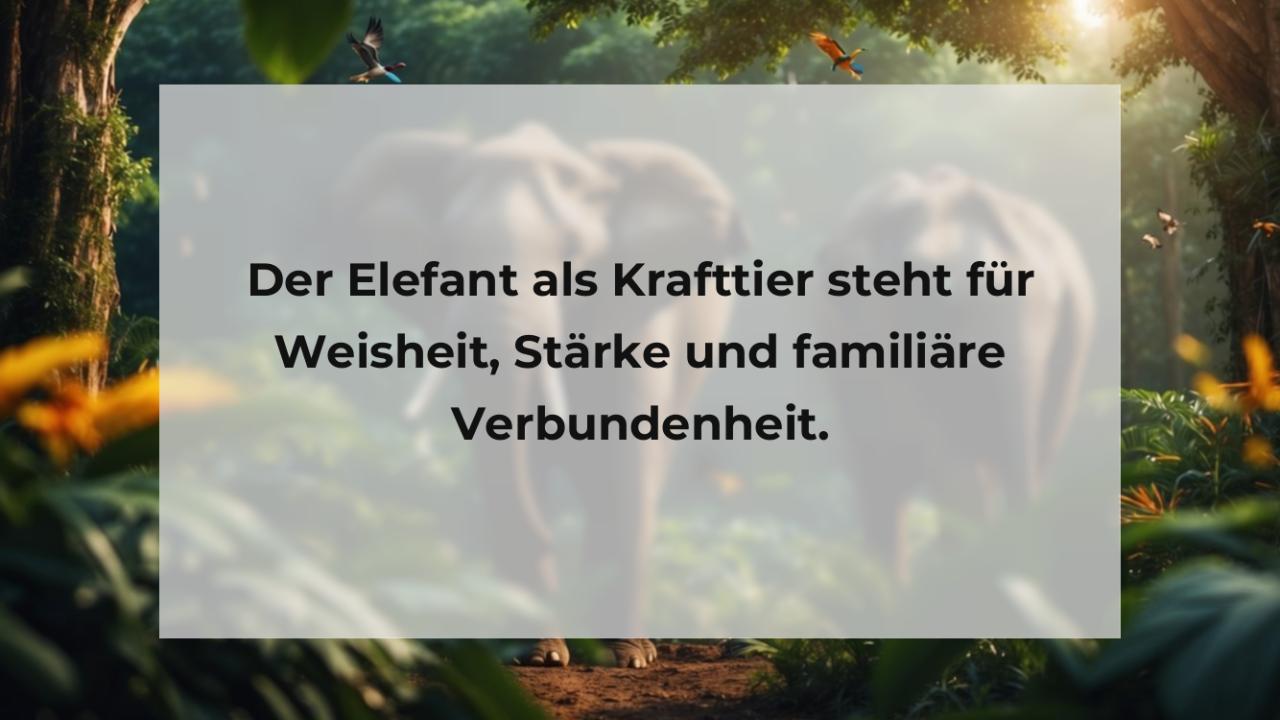 Der Elefant als Krafttier steht für Weisheit, Stärke und familiäre Verbundenheit.